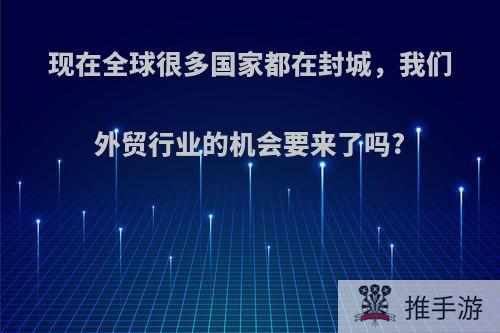 现在全球很多国家都在封城，我们外贸行业的机会要来了吗?

推手游